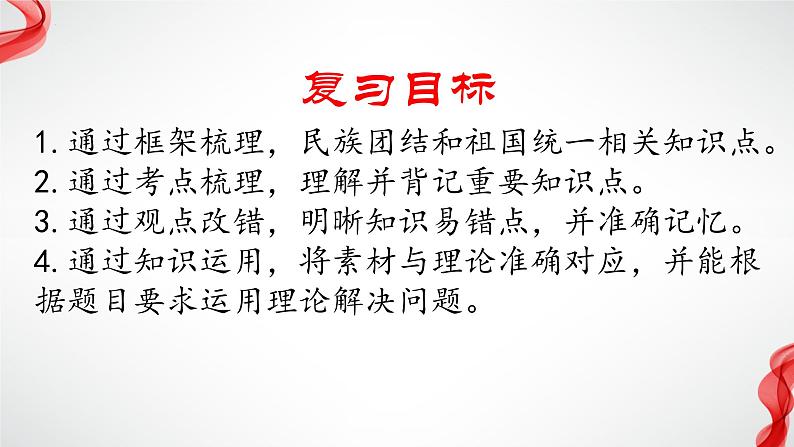 复习目标

1. 通过框架梳理，民族团结和祖国统一相关知识点。
2. 通过考点梳理，理解并背记重要知识点。
3. 通过观点改错，明晰知识易错点，并准确记忆。
4. 通过知识运用，将素材与理论准确对应，并能根据题目要求运用理论解决问题。